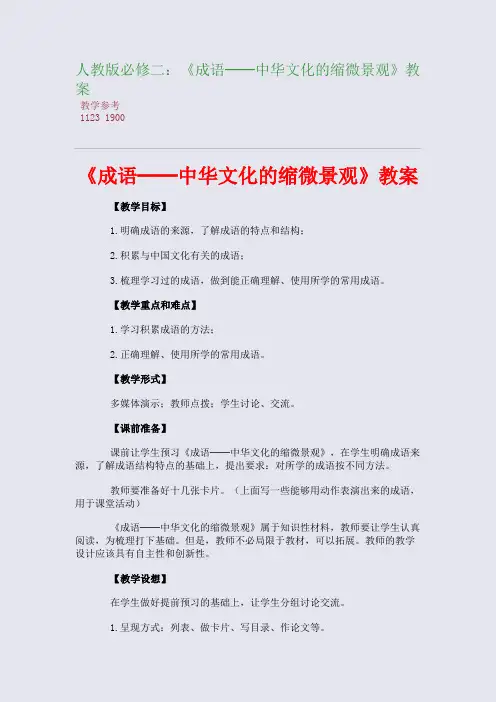 人教版必修二：《成语——中华文化的缩微景观》教案

教学参考
1123 1900

《成语——中华文化的缩微景观》教案

【教学目标】

1. 明确成语的来源，了解成语的特点和结构；

2. 积累与中国文化有关的成语；

3. 梳理学习过的成语，做到能正确理解、使用所学的常用成语。

【教学重点和难点】

1. 学习积累成语的方法；

2. 正确理解、使用所学的常用成语。

【教学形式】

多媒体演示；教师点拨；学生讨论、交流。

【课前准备】

课前让学生预习《成语——中华文化的缩微景观》，在学生明确成语来源，了解成语结构特点的基础上，提出要求：对所学的成语按不同方法。

教师要准备好十几张卡片。（上面写一些能够用动作表演出来的成语，用于课堂活动）

《成语——中华文化的缩微景观》属于知识性材料，教师要让学生认真阅读，为梳理打下基础。但是，教师不必局限于教材，可以拓展。教师的教学设计应该具有自主性和创新性。

【教学设想】

在学生做好提前预习的基础上，让学生分组讨论交流。

1. 呈现方式：列表、做卡片、写目录、作论文等。